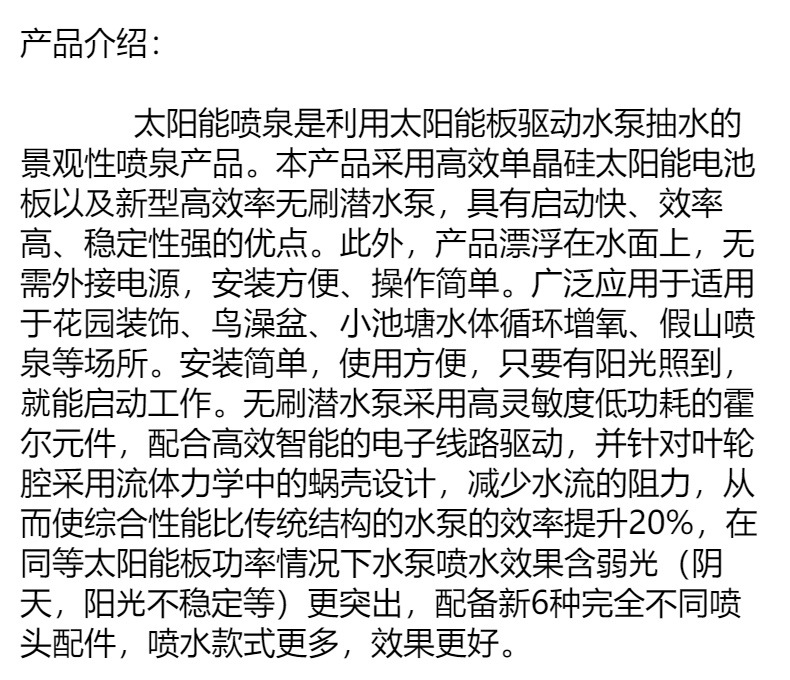 产品介绍：

太阳能喷泉是利用太阳能板驱动水泵抽水的景观性喷泉产品。本产品采用高效单晶硅太阳能电池板以及新型高效率无刷潜水泵，具有启动快、效率高、稳定性强的优点。此外，产品漂浮在水面上，无需外接电源，安装方便、操作简单。广泛应用于适用于花园装饰、鸟澡盆、小池塘水体循环增氧、假山喷泉等场所。安装简单，使用方便，只要有阳光照到，就能启动工作。无刷潜水泵采用高灵敏度低功耗的霍尔元件，配合高效智能的电子线路驱动，并针对叶轮腔采用流体力学中的蜗壳设计，减少水流的阻力，从而使综合性能比传统结构的水泵的效率提升20%，在同等太阳能板功率情况下水泵喷水效果含弱光（阴天，阳光不稳定等）更突出，配备新6种完全不同喷头配件，喷水款式更多，效果更好。